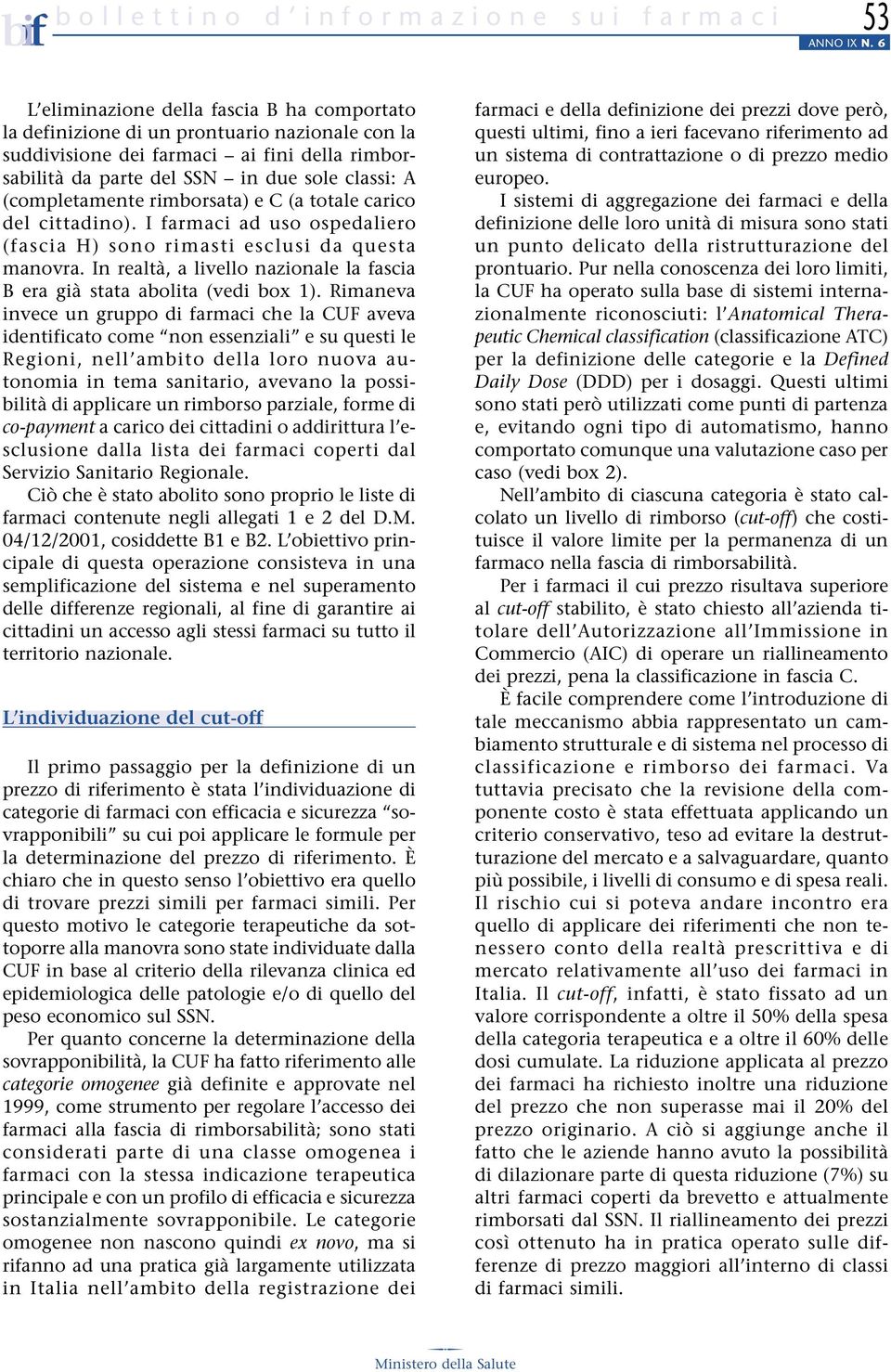 bif bollettino d'informazione sui farmaci 53

ANNO IX N. 6

L'eliminazione della fascia B ha comportato la definizione di un prontuario nazionale con la suddivisione dei farmaci – ai fini della rimborsabilità da parte del SSN – in due sole classi: A (completamente rimborsata) e C (a totale carico del cittadino). I farmaci ad uso ospedaliero (fascia H) sono rimasti esclusi da questa manovra. In realtà, a livello nazionale la fascia B era già stata abolita (vedi box 1). Rimaneva invece un gruppo di farmaci che la CUF aveva identificato come "non essenziali" e su questi le Regioni, nell'ambito della loro nuova autonomia in tema sanitario, avevano la possibilità di applicare un rimborso parziale, forme di co-payment a carico dei cittadini o addirittura l'esclusione dalla lista dei farmaci coperti dal Servizio Sanitario Regionale.

Ciò che è stato abolito sono proprio le liste di farmaci contenute negli allegati 1 e 2 del D.M. 04/12/2001, cosiddette B1 e B2. L'obiettivo principale di questa operazione consisteva in una semplificazione del sistema e nel superamento delle differenze regionali, al fine di garantire ai cittadini un accesso agli stessi farmaci su tutto il territorio nazionale.

L'individuazione del cut-off

Il primo passaggio per la definizione di un prezzo di riferimento è stata l'individuazione di categorie di farmaci con efficacia e sicurezza "sovrapponibili" su cui poi applicare le formule per la determinazione del prezzo di riferimento. È chiaro che in questo senso l'obiettivo era quello di trovare prezzi simili per farmaci simili. Per questo motivo le categorie terapeutiche da sottoporre alla manovra sono state individuate dalla CUF in base al criterio della rilevanza clinica ed epidemiologica delle patologie e/o di quello del peso economico sul SSN.

Per quanto concerne la determinazione della sovrapponibilità, la CUF ha fatto riferimento alle categorie omogenee già definite e approvate nel 1999, come strumento per regolare l'accesso dei farmaci alla fascia di rimborsabilità; sono stati considerati parte di una classe omogenea i farmaci con la stessa indicazione terapeutica principale e con un profilo di efficacia e sicurezza sostanzialmente sovrapponibile. Le categorie omogenee non nascono quindi ex novo, ma si rifanno ad una pratica già largamente utilizzata in Italia nell'ambito della registrazione dei farmaci e della definizione dei prezzi dove però, questi ultimi, fino a ieri facevano riferimento ad un sistema di contrattazione o di prezzo medio europeo.

I sistemi di aggregazione dei farmaci e della definizione delle loro unità di misura sono stati un punto delicato della ristrutturazione del prontuario. Pur nella conoscenza dei loro limiti, la CUF ha operato sulla base di sistemi internazionalmente riconosciuti: l'Anatomical Therapeutic Chemical classification (classificazione ATC) per la definizione delle categorie e la Defined Daily Dose (DDD) per i dosaggi. Questi ultimi sono stati però utilizzati come punti di partenza e, evitando ogni tipo di automatismo, hanno comportato comunque una valutazione caso per caso (vedi box 2).

Nell'ambito di ciascuna categoria è stato calcolato un livello di rimborso (cut-off) che costituisce il valore limite per la permanenza di un farmaco nella fascia di rimborsabilità.

Per i farmaci il cui prezzo risultava superiore al cut-off stabilito, è stato chiesto all'azienda titolare dell'Autorizzazione all'Immissione in Commercio (AIC) di operare un riallineamento dei prezzi, pena la classificazione in fascia C.

È facile comprendere come l'introduzione di tale meccanismo abbia rappresentato un cambiamento strutturale e di sistema nel processo di classificazione e rimborso dei farmaci. Va tuttavia precisato che la revisione della componente costo è stata effettuata applicando un criterio conservativo, teso ad evitare la destrutturazione del mercato e a salvaguardare, quanto più possibile, i livelli di consumo e di spesa reali. Il rischio cui si poteva andare incontro era quello di applicare dei riferimenti che non tenessero conto della realtà prescrittiva e di mercato relativamente all'uso dei farmaci in Italia. Il cut-off, infatti, è stato fissato ad un valore corrispondente a oltre il 50% della spesa della categoria terapeutica e a oltre il 60% delle dosi cumulate. La riduzione applicata al prezzo dei farmaci ha richiesto inoltre una riduzione del prezzo che non superasse mai il 20% del prezzo originario. A ciò si aggiunge anche il fatto che le aziende hanno avuto la possibilità di dilazionare parte di questa riduzione (7%) su altri farmaci coperti da brevetto e attualmente rimborsati dal SSN. Il riallineamento dei prezzi così ottenuto ha in pratica operato sulle differenze di prezzo maggiori all'interno di classi di farmaci simili.

Ministero della Salute